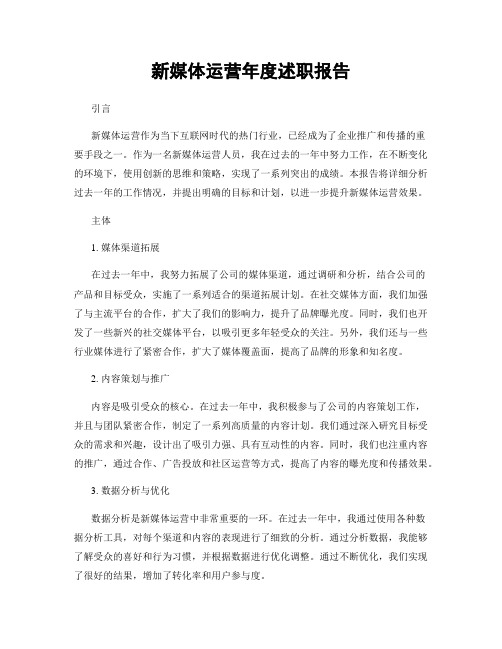 新媒体运营年度述职报告

引言

新媒体运营作为当下互联网时代的热门行业，已经成为了企业推广和传播的重要手段之一。作为一名新媒体运营人员，我在过去的一年中努力工作，在不断变化的环境下，使用创新的思维和策略，实现了一系列突出的成绩。本报告将详细分析过去一年的工作情况，并提出明确的目标和计划，以进一步提升新媒体运营效果。

主体

1. 媒体渠道拓展

在过去一年中，我努力拓展了公司的媒体渠道，通过调研和分析，结合公司的产品和目标受众，实施了一系列适合的渠道拓展计划。在社交媒体方面，我们加强了与主流平台的合作，扩大了我们的影响力，提升了品牌曝光度。同时，我们也开发了一些新兴的社交媒体平台，以吸引更多年轻受众的关注。另外，我们还与一些行业媒体进行了紧密合作，扩大了媒体覆盖面，提高了品牌的形象和知名度。

2. 内容策划与推广

内容是吸引受众的核心。在过去一年中，我积极参与了公司的内容策划工作，并且与团队紧密合作，制定了一系列高质量的内容计划。我们通过深入研究目标受众的需求和兴趣，设计出了吸引力强、具有互动性的内容。同时，我们也注重内容的推广，通过合作、广告投放和社区运营等方式，提高了内容的曝光度和传播效果。

3. 数据分析与优化

数据分析是新媒体运营中非常重要的一环。在过去一年中，我通过使用各种数据分析工具，对每个渠道和内容的表现进行了细致的分析。通过分析数据，我能够了解受众的喜好和行为习惯，并根据数据进行优化调整。通过不断优化，我们实现了很好的结果，增加了转化率和用户参与度。